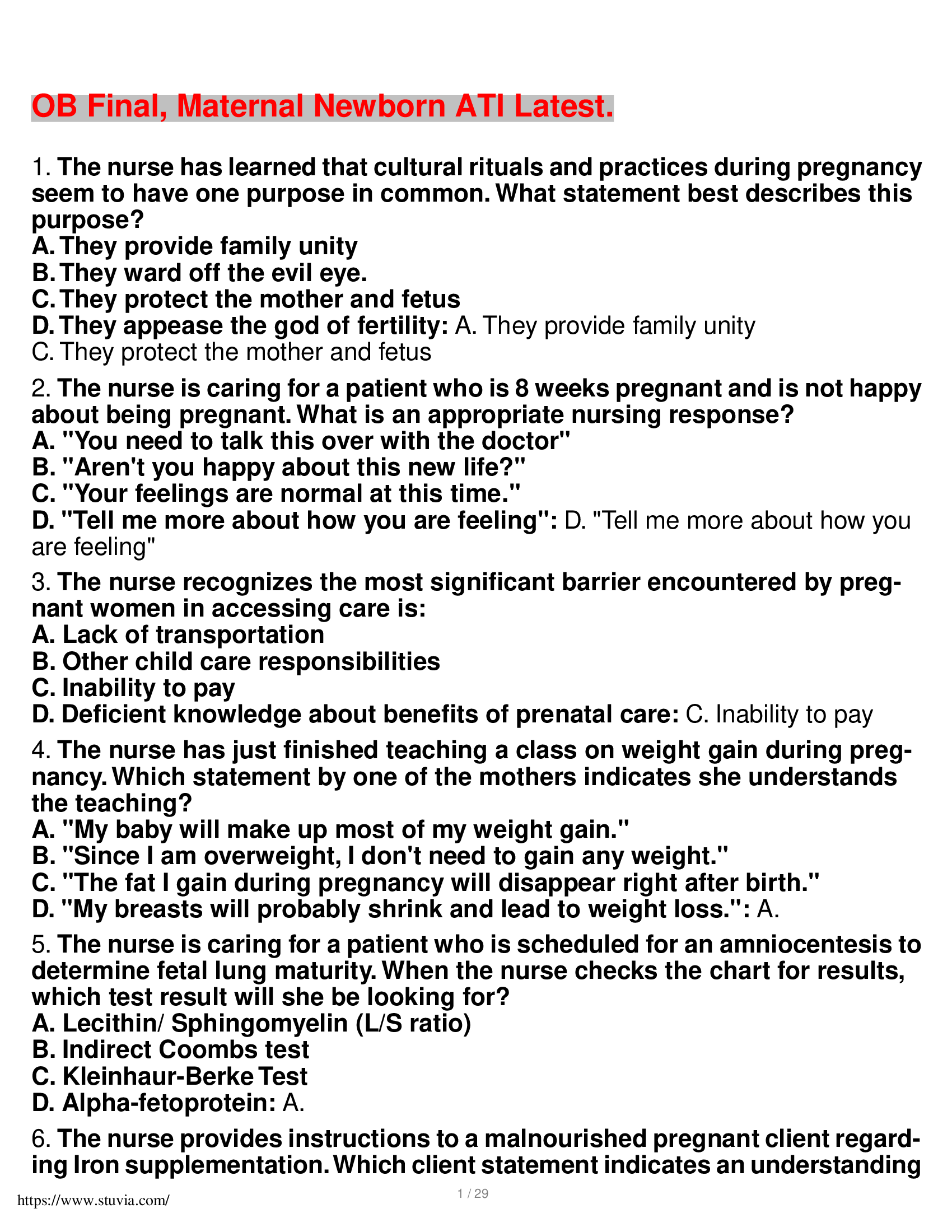 OB Final, Maternal Newborn ATI Latest.

1. The nurse has learned that cultural rituals and practices during pregnancy seem to have one purpose in common. What statement best describes this purpose?
A. They provide family unity
B. They ward off the evil eye.
C. They protect the mother and fetus
D. They appease the god of fertility: A. They provide family unity
C. They protect the mother and fetus

2. The nurse is caring for a patient who is 8 weeks pregnant and is not happy about being pregnant. What is an appropriate nursing response?
A. "You need to talk this over with the doctor"
B. "Aren't you happy about this new life?"
C. "Your feelings are normal at this time."
D. "Tell me more about how you are feeling": D. "Tell me more about how you are feeling"

3. The nurse recognizes the most significant barrier encountered by pregnant women in accessing care is:
A. Lack of transportation
B. Other child care responsibilities
C. Inability to pay
D. Deficient knowledge about benefits of prenatal care: C. Inability to pay

4. The nurse has just finished teaching a class on weight gain during pregnancy. Which statement by one of the mothers indicates she understands the teaching?
A. "My baby will make up most of my weight gain."
B. "Since I am overweight, I don't need to gain any weight."
C. "The fat I gain during pregnancy will disappear right after birth."
D. "My breasts will probably shrink and lead to weight loss.": A.

5. The nurse is caring for a patient who is scheduled for an amniocentesis to determine fetal lung maturity. When the nurse checks the chart for results, which test result will she be looking for?
A. Lecithin/ Sphingomyelin (L/S ratio)
B. Indirect Coombs test
C. Kleinhaur-Berke Test
D. Alpha-fetoprotein: A.

6. The nurse provides instructions to a malnourished pregnant client regarding Iron supplementation. Which client statement indicates an understanding

https://www.stuvia.com/
1 / 29